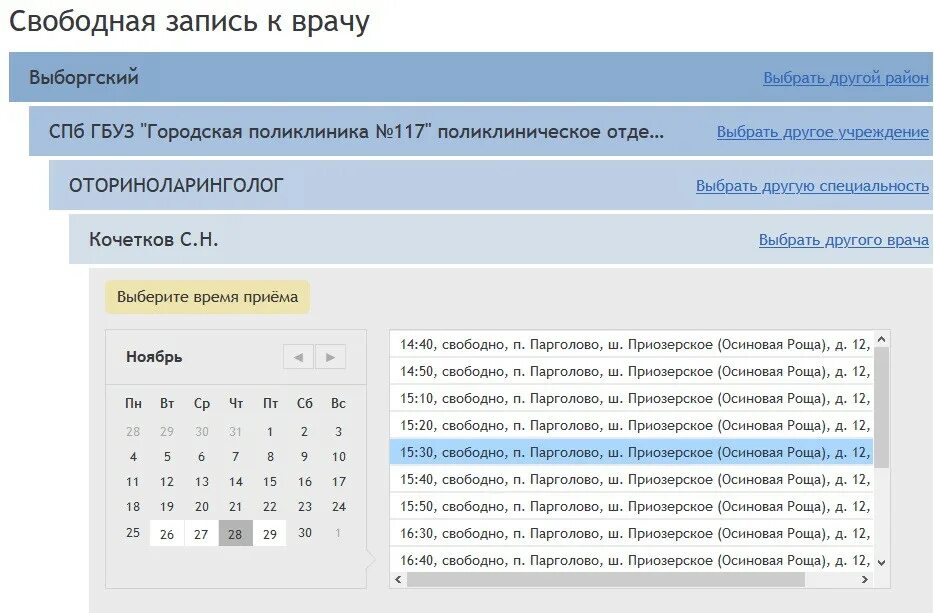 Свободная запись к врачу

Выборгский
Выбрать другой район

СПб ГБУЗ "Городская поликлиника №117" поликлиническое отде...
Выбрать другое учреждение

ОТОРИНОЛАРИНГОЛОГ
Выбрать другую специальность

Кочетков С.Н.
Выбрать другого врача

Выберите время приёма

Ноябрь

| Пн | Вт | Ср | Чт | Пт | Сб | Вс |
|---|---|---|---|---|---|---|
| 28 | 29 | 30 | 31 | 1 | 2 | 3 |
| 4 | 5 | 6 | 7 | 8 | 9 | 10 |
| 11 | 12 | 13 | 14 | 15 | 16 | 17 |
| 18 | 19 | 20 | 21 | 22 | 23 | 24 |
| 25 | 26 | 27 | 28 | 29 | 30 | 1 |

14:40, свободно, п. Парголово, ш. Приозерское (Осиновая Роща), д. 12,
14:50, свободно, п. Парголово, ш. Приозерское (Осиновая Роща), д. 12,
15:10, свободно, п. Парголово, ш. Приозерское (Осиновая Роща), д. 12,
15:20, свободно, п. Парголово, ш. Приозерское (Осиновая Роща), д. 12,
15:30, свободно, п. Парголово, ш. Приозерское (Осиновая Роща), д. 12,
15:40, свободно, п. Парголово, ш. Приозерское (Осиновая Роща), д. 12,
15:50, свободно, п. Парголово, ш. Приозерское (Осиновая Роща), д. 12,
16:30, свободно, п. Парголово, ш. Приозерское (Осиновая Роща), д. 12,
16:40, свободно, п. Парголово, ш. Приозерское (Осиновая Роща), д. 12,